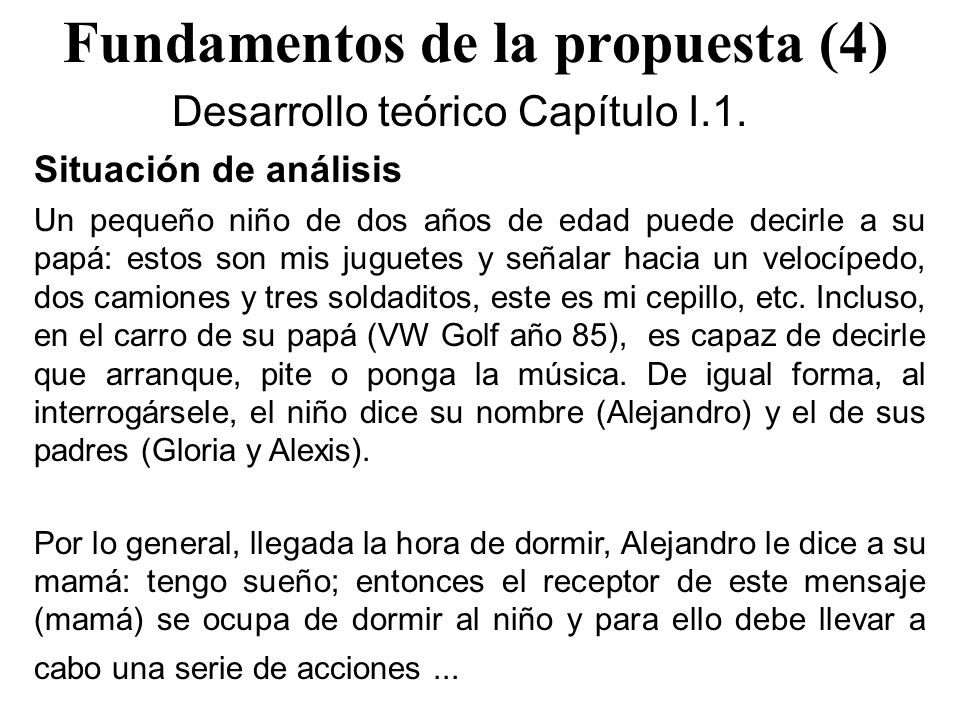 Fundamentos de la propuesta (4)

Desarrollo teórico Capítulo I.1.

Situación de análisis

Un pequeño niño de dos años de edad puede decirle a su papá: estos son mis juguetes y señalar hacia un velocípedo, dos camiones y tres soldaditos, este es mi cepillo, etc. Incluso, en el carro de su papá (VW Golf año 85), es capaz de decirle que arranque, pite o ponga la música. De igual forma, al interrogársele, el niño dice su nombre (Alejandro) y el de sus padres (Gloria y Alexis).

Por lo general, llegada la hora de dormir, Alejandro le dice a su mamá: tengo sueño; entonces el receptor de este mensaje (mamá) se ocupa de dormir al niño y para ello debe llevar a cabo una serie de acciones ...